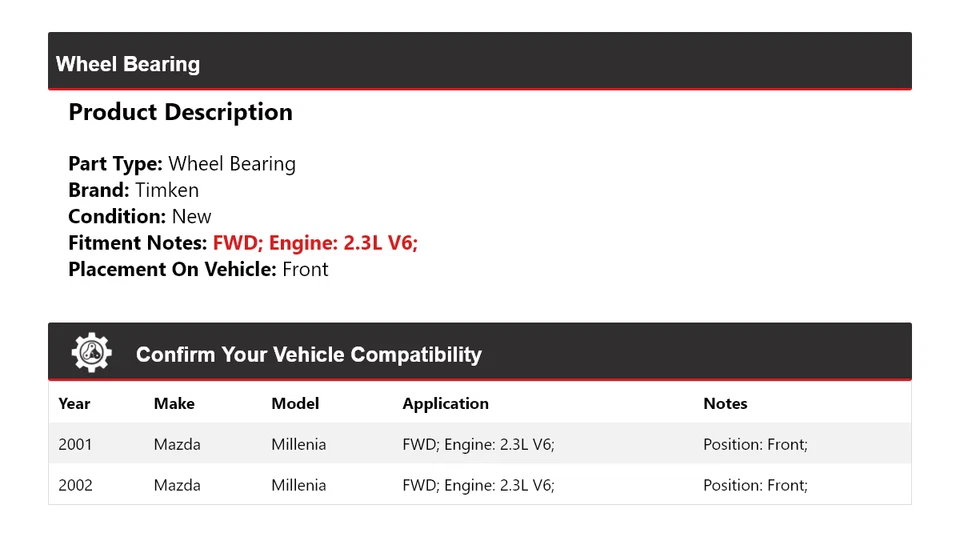 Wheel Bearing

Product Description

Part Type: Wheel Bearing
Brand: Timken
Condition: New
Fitment Notes: FWD; Engine: 2.3L V6;
Placement On Vehicle: Front

Confirm Your Vehicle Compatibility

| Year | Make | Model | Application | Notes |
|---|---|---|---|---|
| 2001 | Mazda | Millenia | FWD; Engine: 2.3L V6; | Position: Front; |
| 2002 | Mazda | Millenia | FWD; Engine: 2.3L V6; | Position: Front; |